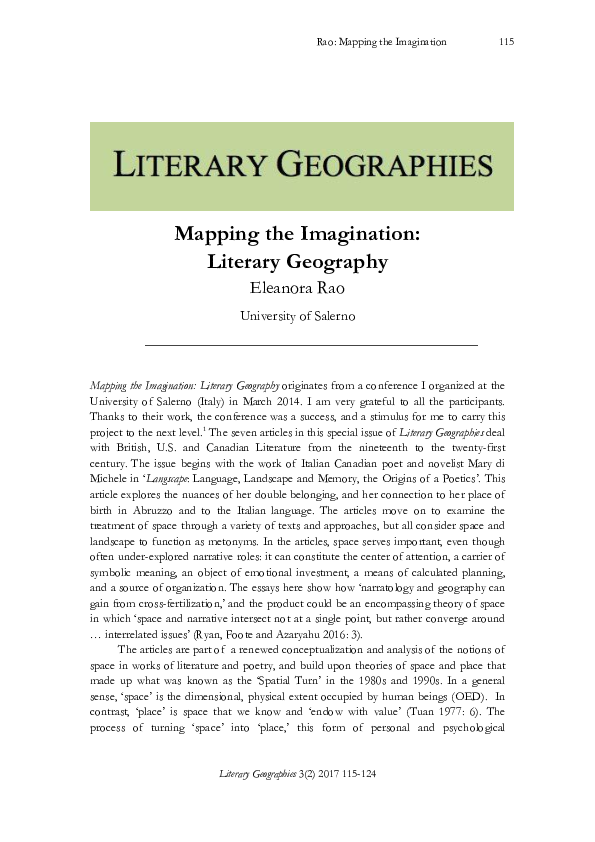 Rao: Mapping the Imagination 115

LITERARY GEOGRAPHIES

Mapping the Imagination:
Literary Geography
Eleanora Rao
University of Salerno

Mapping the Imagination: Literary Geography originates from a conference I organized at the University of Salerno (Italy) in March 2014. I am very grateful to all the participants. Thanks to their work, the conference was a success, and a stimulus for me to carry this project to the next level.$^{1}$ The seven articles in this special issue of Literary Geographies deal with British, U.S. and Canadian Literature from the nineteenth to the twenty-first century. The issue begins with the work of Italian Canadian poet and novelist Mary di Michele in 'Langscape: Language, Landscape and Memory, the Origins of a Poetics'. This article explores the nuances of her double belonging, and her connection to her place of birth in Abruzzo and to the Italian language. The articles move on to examine the treatment of space through a variety of texts and approaches, but all consider space and landscape to function as metonyms. In the articles, space serves important, even though often under-explored narrative roles: it can constitute the center of attention, a carrier of symbolic meaning, an object of emotional investment, a means of calculated planning, and a source of organization. The essays here show how 'narratology and geography can gain from cross-fertilization,' and the product could be an encompassing theory of space in which 'space and narrative intersect not at a single point, but rather converge around … interrelated issues' (Ryan, Foote and Azaryahu 2016: 3).

The articles are part of a renewed conceptualization and analysis of the notions of space in works of literature and poetry, and build upon theories of space and place that made up what was known as the 'Spatial Turn' in the 1980s and 1990s. In a general sense, 'space' is the dimensional, physical extent occupied by human beings (OED). In contrast, 'place' is space that we know and 'endow with value' (Tuan 1977: 6). The process of turning 'space' into 'place,' this form of personal and psychological

Literary Geographies 3(2) 2017 115-124